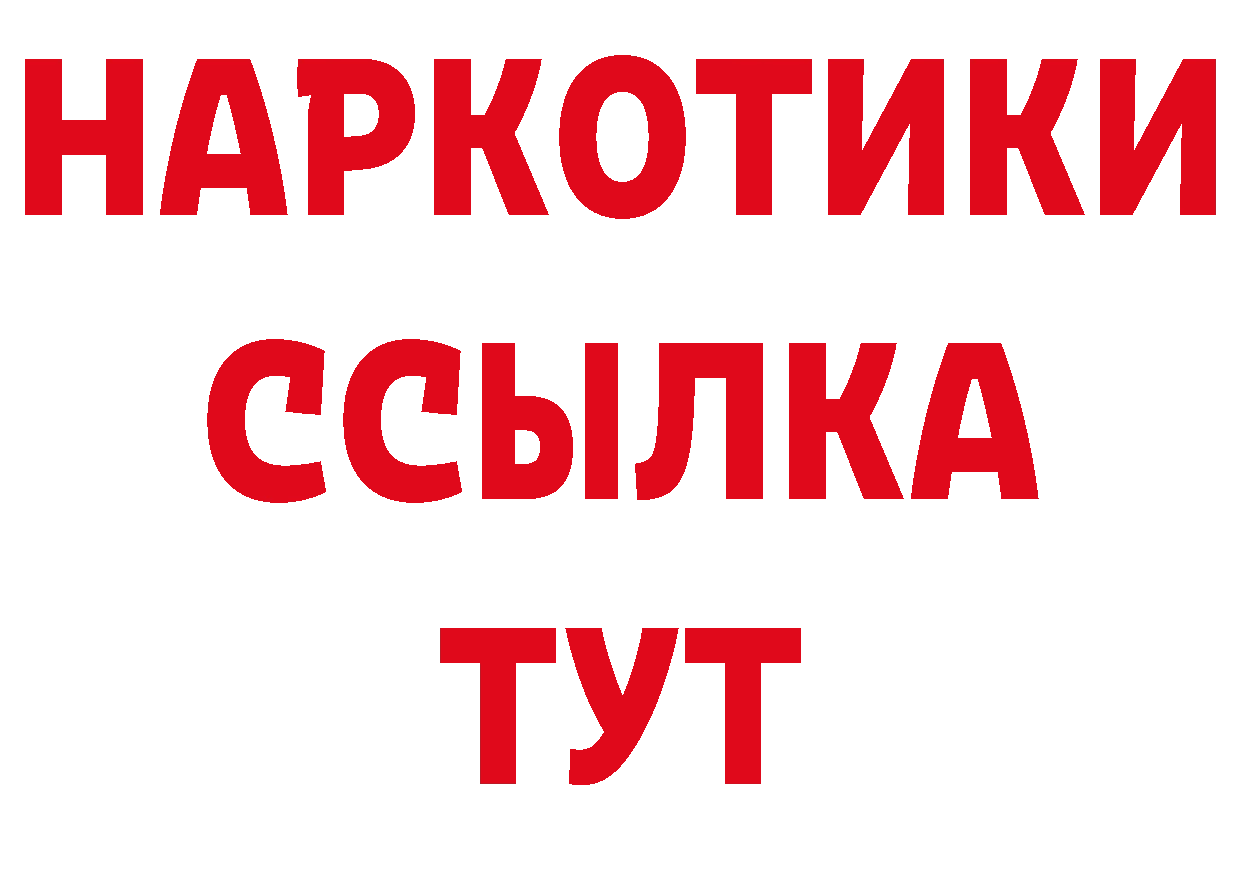 НАРКОТИКИ
ССЫЛКА
ТУТ